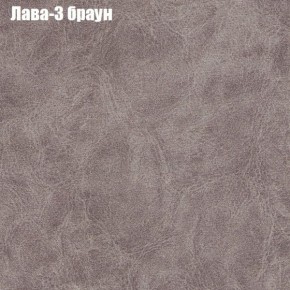 Лава-3 браун